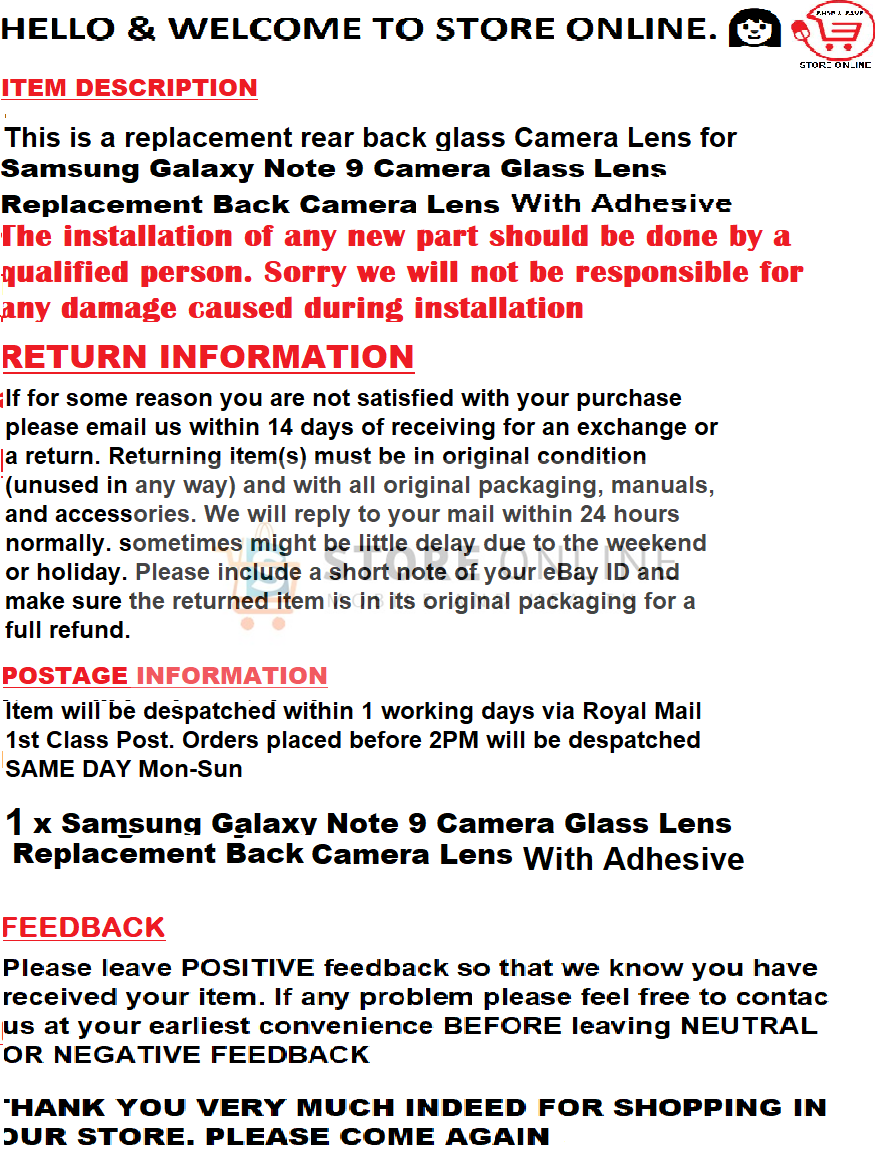 HELLO & WELCOME TO STORE ONLINE.

STORE ONLINE

ITEM DESCRIPTION

This is a replacement rear back glass Camera Lens for Samsung Galaxy Note 9 Camera Glass Lens Replacement Back Camera Lens With Adhesive

The installation of any new part should be done by a qualified person. Sorry we will not be responsible for any damage caused during installation

RETURN INFORMATION

If for some reason you are not satisfied with your purchase please email us within 14 days of receiving for an exchange or a return. Returning item(s) must be in original condition (unused in any way) and with all original packaging, manuals, and accessories. We will reply to your mail within 24 hours normally. sometimes might be little delay due to the weekend or holiday. Please include a short note of your eBay ID and make sure the returned item is in its original packaging for a full refund.

STORE ONLINE

POSTAGE INFORMATION

Item will be despatched within 1 working days via Royal Mail 1st Class Post. Orders placed before 2PM will be despatched SAME DAY Mon-Sun

1 x Samsung Galaxy Note 9 Camera Glass Lens Replacement Back Camera Lens With Adhesive

FEEDBACK

Please leave POSITIVE feedback so that we know you have received your item. If any problem please feel free to contac us at your earliest convenience BEFORE leaving NEUTRAL OR NEGATIVE FEEDBACK

THANK YOU VERY MUCH INDEED FOR SHOPPING IN OUR STORE. PLEASE COME AGAIN